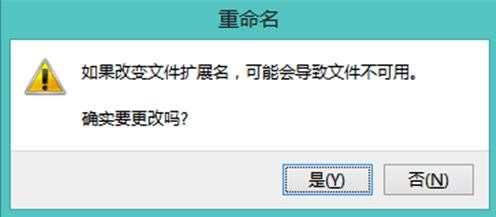 重命名

如果改变文件扩展名，可能会导致文件不可用。

确实要更改吗?

是(Y)

否(N)